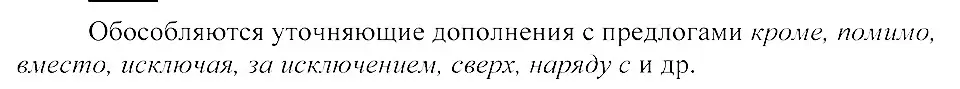 Обособляются уточняющие дополнения с предлогами кроме, помимо, вместо, исключая, за исключением, сверх, наряду с и др.